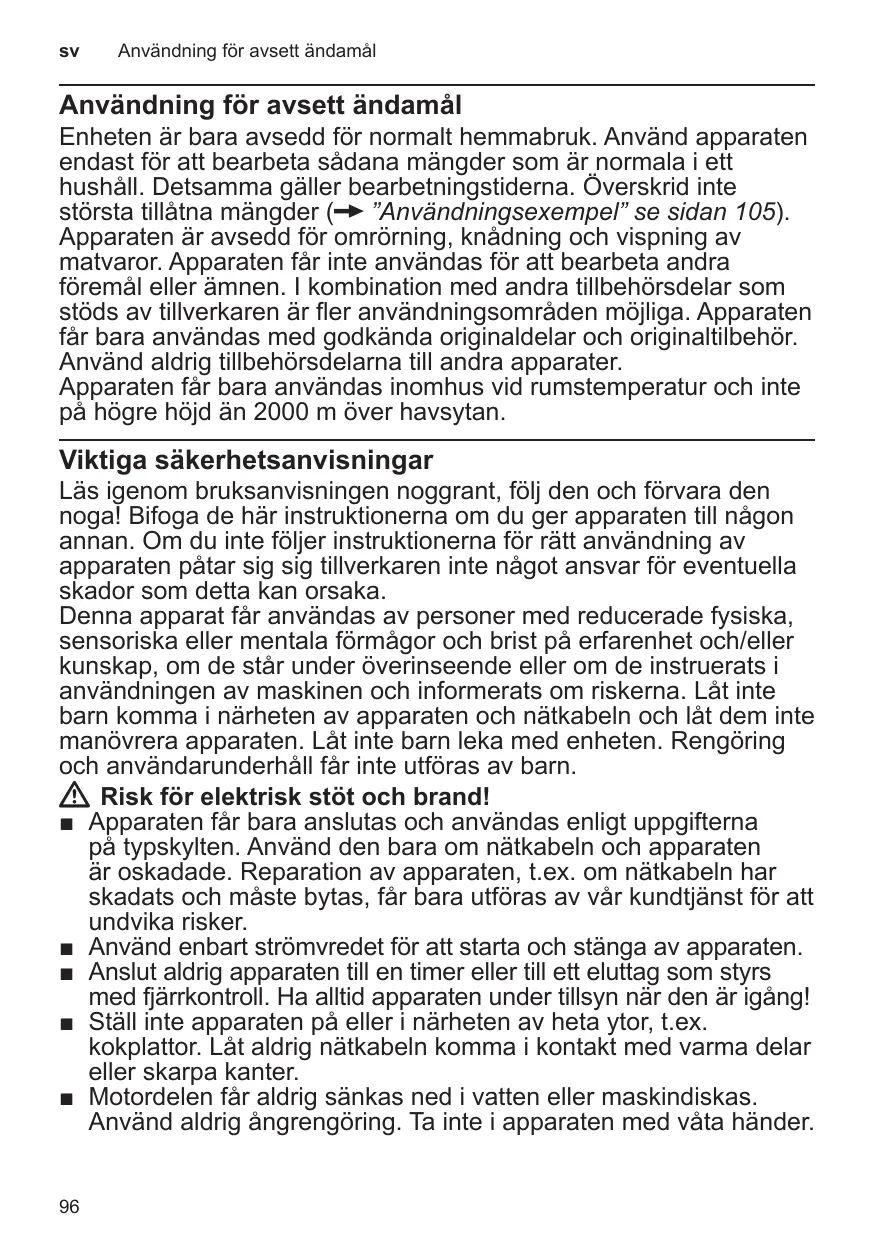 sv Användning för avsett ändamål

Användning för avsett ändamål

Enheten är bara avsedd för normalt hemmabruk. Använd apparaten endast för att bearbeta sådana mängder som är normala i ett hushåll. Detsamma gäller bearbetningstiderna. Överskrid inte största tillåtna mängder (→ ”Användningsexempel” se sidan 105). Apparaten är avsedd för omrörning, knådning och vispning av matvaror. Apparaten får inte användas för att bearbeta andra föremål eller ämnen. I kombination med andra tillbehörsdelar som stöds av tillverkaren är fler användningsområden möjliga. Apparaten får bara användas med godkända originaldelar och originaltilbehör. Använd aldrig tillbehörsdelarna till andra apparater.
Apparaten får bara användas inomhus vid rumstemperatur och inte på högre höjd än 2000 m över havsytan.

Viktiga säkerhetsanvisningar

Läs igenom bruksanvisningen noggrant, följ den och förvara den noga! Bifoga de här instruktionerna om du ger apparaten till någon annan. Om du inte följer instruktionerna för rätt användning av apparaten påtar sig sig tillverkaren inte något ansvar för eventuella skador som detta kan orsaka.
Denna apparat får användas av personer med reducerade fysiska, sensoriska eller mentala förmågor och brist på erfarenhet och/eller kunskap, om de står under överinseende eller om de instruerats i användningen av maskinen och informerats om riskerna. Låt inte barn komma i närheten av apparaten och nätkabeln och låt dem inte manövrera apparaten. Låt inte barn leka med enheten. Rengöring och användarunderhåll får inte utföras av barn.

⚠ Risk för elektrisk stöt och brand!
■ Apparaten får bara anslutas och användas enligt uppgifterna på typskylten. Använd den bara om nätkabeln och apparaten är oskadade. Reparation av apparaten, t.ex. om nätkabeln har skadats och måste bytas, får bara utföras av vår kundtjänst för att undvika risker.
■ Använd enbart strömvredet för att starta och stänga av apparaten.
■ Anslut aldrig apparaten till en timer eller till ett eluttag som styrs med fjärrkontroll. Ha alltid apparaten under tillsyn när den är igång!
■ Ställ inte apparaten på eller i närheten av heta ytor, t.ex. kokplattor. Låt aldrig nätkabeln komma i kontakt med varma delar eller skarpa kanter.
■ Motordelen får aldrig sänkas ned i vatten eller maskindiskas. Använd aldrig ångrengöring. Ta inte i apparaten med våta händer.

96